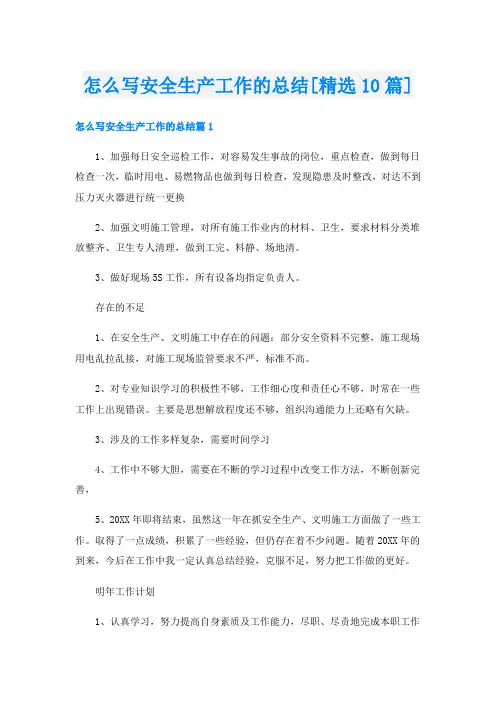 怎么写安全生产工作的总结[精选10篇]

怎么写安全生产工作的总结篇1

1、加强每日安全巡检工作，对容易发生事故的岗位，重点检查，做到每日检查一次，临时用电、易燃物品也做到每日检查，发现隐患及时整改，对达不到压力灭火器进行统一更换

2、加强文明施工管理，对所有施工作业内的材料、卫生，要求材料分类堆放整齐、卫生专人清理，做到工完、料静、场地清。

3、做好现场5S工作，所有设备均指定负责人。

存在的不足

1、在安全生产、文明施工中存在的问题：部分安全资料不完整，施工现场用电乱拉乱接，对施工现场监管要求不严，标准不高。

2、对专业知识学习的积极性不够，工作细心度和责任心不够，时常在一些工作上出现错误。主要是思想解放程度还不够，组织沟通能力上还略有欠缺。

3、涉及的工作多样复杂，需要时间学习

4、工作中不够大胆，需要在不断的学习过程中改变工作方法，不断创新完善，

5、20XX年即将结束，虽然这一年在抓安全生产、文明施工方面做了一些工作。取得了一点成绩，积累了一些经验，但仍存在着不少问题。随着20XX年的到来，今后在工作中我一定认真总结经验，克服不足，努力把工作做的更好。

明年工作计划

1、认真学习，努力提高自身素质及工作能力，尽职、尽责地完成本职工作